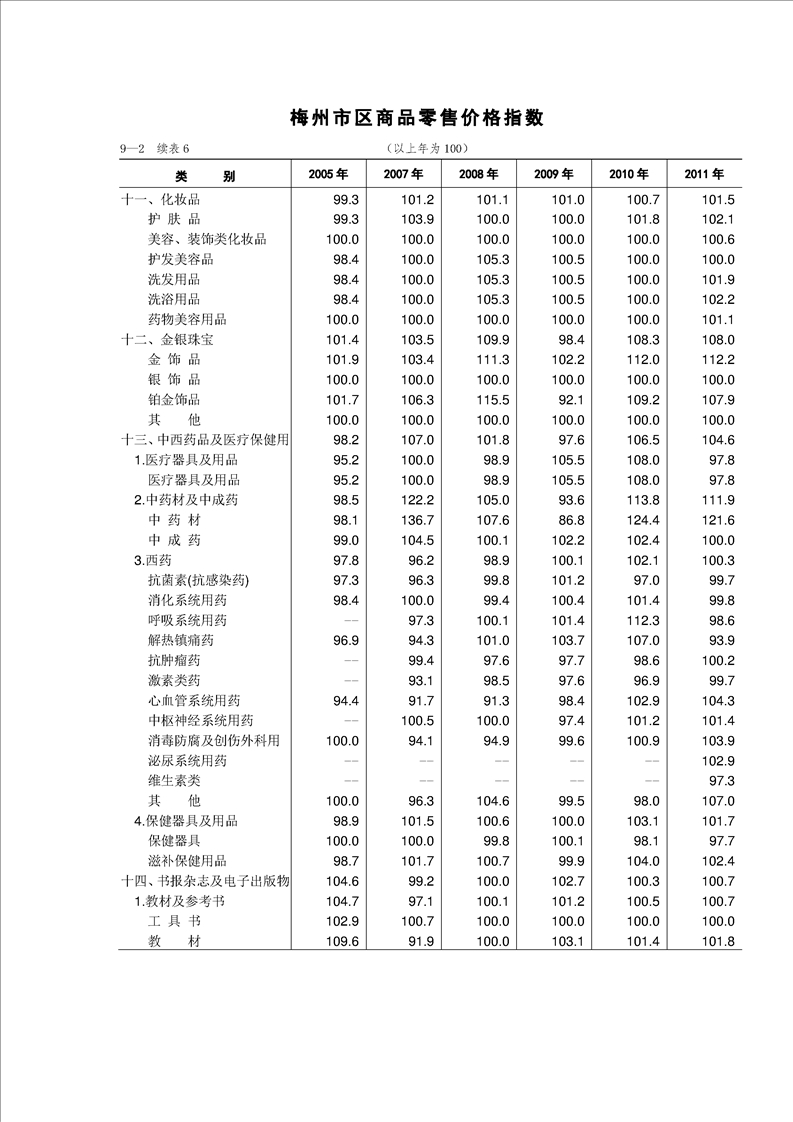 梅州市区商品零售价格指数

9—2 续表 6 （以上年为 100）

| 类　　别 | 2005 年 | 2007 年 | 2008 年 | 2009 年 | 2010 年 | 2011 年 |
|---|---|---|---|---|---|---|
| 十一、化妆品 | 99.3 | 101.2 | 101.1 | 101.0 | 100.7 | 101.5 |
| 护 肤 品 | 99.3 | 103.9 | 100.0 | 100.0 | 101.8 | 102.1 |
| 美容、装饰类化妆品 | 100.0 | 100.0 | 100.0 | 100.0 | 100.0 | 100.6 |
| 护发美容品 | 98.4 | 100.0 | 105.3 | 100.5 | 100.0 | 100.0 |
| 洗发用品 | 98.4 | 100.0 | 105.3 | 100.5 | 100.0 | 101.9 |
| 洗浴用品 | 98.4 | 100.0 | 105.3 | 100.5 | 100.0 | 102.2 |
| 药物美容用品 | 100.0 | 100.0 | 100.0 | 100.0 | 100.0 | 101.1 |
| 十二、金银珠宝 | 101.4 | 103.5 | 109.9 | 98.4 | 108.3 | 108.0 |
| 金 饰 品 | 101.9 | 103.4 | 111.3 | 102.2 | 112.0 | 112.2 |
| 银 饰 品 | 100.0 | 100.0 | 100.0 | 100.0 | 100.0 | 100.0 |
| 铂金饰品 | 101.7 | 106.3 | 115.5 | 92.1 | 109.2 | 107.9 |
| 其　　他 | 100.0 | 100.0 | 100.0 | 100.0 | 100.0 | 100.0 |
| 十三、中西药品及医疗保健用 | 98.2 | 107.0 | 101.8 | 97.6 | 106.5 | 104.6 |
| 1.医疗器具及用品 | 95.2 | 100.0 | 98.9 | 105.5 | 108.0 | 97.8 |
| 医疗器具及用品 | 95.2 | 100.0 | 98.9 | 105.5 | 108.0 | 97.8 |
| 2.中药材及中成药 | 98.5 | 122.2 | 105.0 | 93.6 | 113.8 | 111.9 |
| 中 药 材 | 98.1 | 136.7 | 107.6 | 86.8 | 124.4 | 121.6 |
| 中 成 药 | 99.0 | 104.5 | 100.1 | 102.2 | 102.4 | 100.0 |
| 3.西药 | 97.8 | 96.2 | 98.9 | 100.1 | 102.1 | 100.3 |
| 抗菌素(抗感染药) | 97.3 | 96.3 | 99.8 | 101.2 | 97.0 | 99.7 |
| 消化系统用药 | 98.4 | 100.0 | 99.4 | 100.4 | 101.4 | 99.8 |
| 呼吸系统用药 | -- | 97.3 | 100.1 | 101.4 | 112.3 | 98.6 |
| 解热镇痛药 | 96.9 | 94.3 | 101.0 | 103.7 | 107.0 | 93.9 |
| 抗肿瘤药 | -- | 99.4 | 97.6 | 97.7 | 98.6 | 100.2 |
| 激素类药 | -- | 93.1 | 98.5 | 97.6 | 96.9 | 99.7 |
| 心血管系统用药 | 94.4 | 91.7 | 91.3 | 98.4 | 102.9 | 104.3 |
| 中枢神经系统用药 | -- | 100.5 | 100.0 | 97.4 | 101.2 | 101.4 |
| 消毒防腐及创伤外科用 | 100.0 | 94.1 | 94.9 | 99.6 | 100.9 | 103.9 |
| 泌尿系统用药 | -- | -- | -- | -- | -- | 102.9 |
| 维生素类 | -- | -- | -- | -- | -- | 97.3 |
| 其　　他 | 100.0 | 96.3 | 104.6 | 99.5 | 98.0 | 107.0 |
| 4.保健器具及用品 | 98.9 | 101.5 | 100.6 | 100.0 | 103.1 | 101.7 |
| 保健器具 | 100.0 | 100.0 | 99.8 | 100.1 | 98.1 | 97.7 |
| 滋补保健用品 | 98.7 | 101.7 | 100.7 | 99.9 | 104.0 | 102.4 |
| 十四、书报杂志及电子出版物 | 104.6 | 99.2 | 100.0 | 102.7 | 100.3 | 100.7 |
| 1.教材及参考书 | 104.7 | 97.1 | 100.1 | 101.2 | 100.5 | 100.7 |
| 工 具 书 | 102.9 | 100.7 | 100.0 | 100.0 | 100.0 | 100.0 |
| 教　　材 | 109.6 | 91.9 | 100.0 | 103.1 | 101.4 | 101.8 |